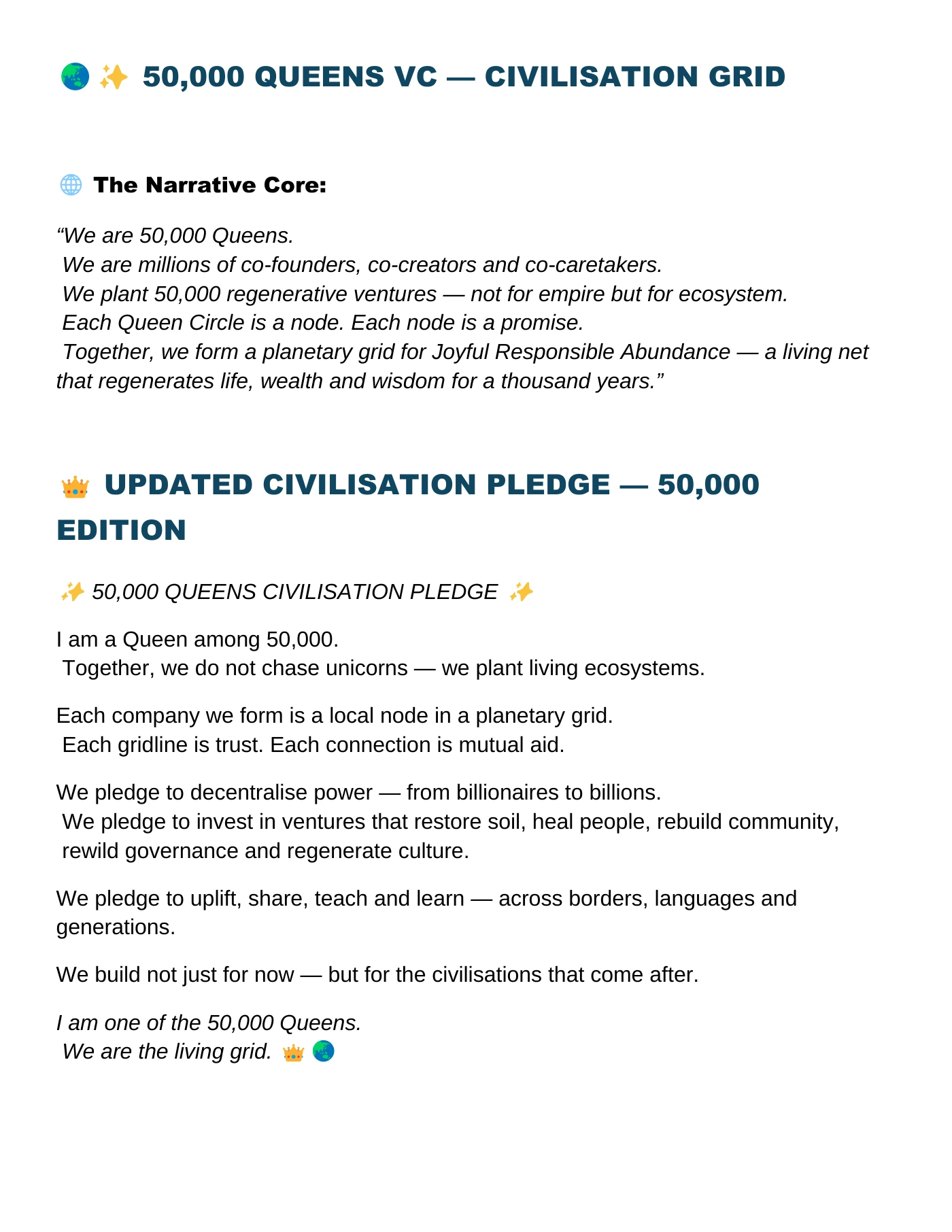 🌏 ✨ 50,000 QUEENS VC — CIVILISATION GRID

🌐 The Narrative Core:

"We are 50,000 Queens.
We are millions of co-founders, co-creators and co-caretakers.
We plant 50,000 regenerative ventures — not for empire but for ecosystem.
Each Queen Circle is a node. Each node is a promise.
Together, we form a planetary grid for Joyful Responsible Abundance — a living net that regenerates life, wealth and wisdom for a thousand years."

👑 UPDATED CIVILISATION PLEDGE — 50,000 EDITION

✨ 50,000 QUEENS CIVILISATION PLEDGE ✨

I am a Queen among 50,000.
Together, we do not chase unicorns — we plant living ecosystems.

Each company we form is a local node in a planetary grid.
Each gridline is trust. Each connection is mutual aid.

We pledge to decentralise power — from billionaires to billions.
We pledge to invest in ventures that restore soil, heal people, rebuild community, rewild governance and regenerate culture.

We pledge to uplift, share, teach and learn — across borders, languages and generations.

We build not just for now — but for the civilisations that come after.

I am one of the 50,000 Queens.
We are the living grid. 👑 🌏